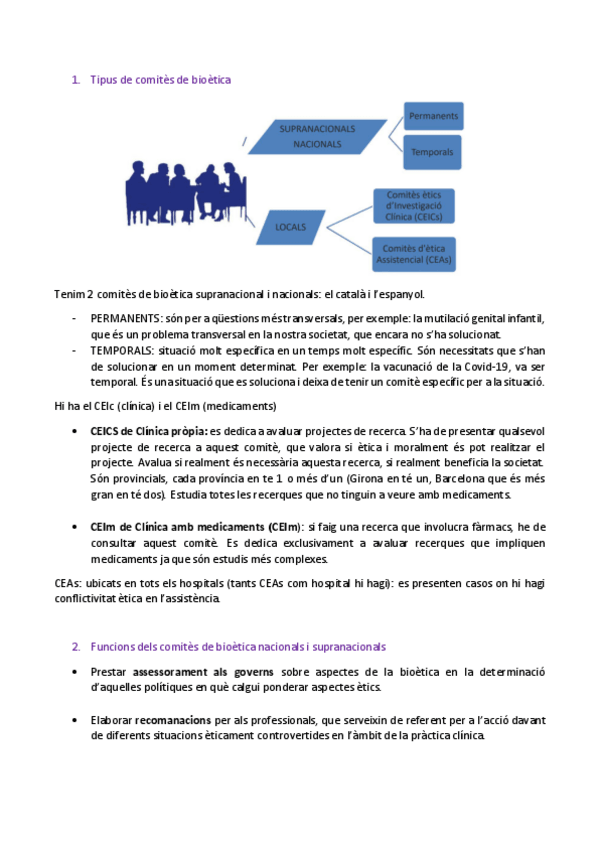 1. Tipus de comitès de bioètica

SUPRANACIONALS
NACIONALS

Permanents

Temporals

LOCALS

Comitès ètics d'Investigació Clínica (CEICs)

Comitès d'ètica Assistencial (CEAs)

Tenim 2 comitès de bioètica supranacional i nacionals: el català i l'espanyol.

- PERMANENTS: són per a qüestions més transversals, per exemple: la mutilació genital infantil, que és un problema transversal en la nostra societat, que encara no s'ha solucionat.
- TEMPORALS: situació molt específica en un temps molt específic. Són necessitats que s'han de solucionar en un moment determinat. Per exemple: la vacunació de la Covid-19, va ser temporal. És una situació que es soluciona i deixa de tenir un comitè específic per a la situació.

Hi ha el CEIc (clínica) i el CEIm (medicaments)

• CEICS de Clínica pròpia: es dedica a avaluar projectes de recerca. S'ha de presentar qualsevol projecte de recerca a aquest comitè, que valora si ètica i moralment és pot realitzar el projecte. Avalua si realment és necessària aquesta recerca, si realment beneficia la societat. Són provincials, cada província en te 1 o més d'un (Girona en té un, Barcelona que és més gran en té dos). Estudia totes les recerques que no tinguin a veure amb medicaments.

• CEIm de Clínica amb medicaments (CEIm): si faig una recerca que involucra fàrmacs, he de consultar aquest comitè. Es dedica exclusivament a avaluar recerques que impliquen medicaments ja que són estudis més complexes.

CEAs: ubicats en tots els hospitals (tants CEAs com hospital hi hagi): es presenten casos on hi hagi conflictivitat ètica en l'assistència.

2. Funcions dels comitès de bioètica nacionals i supranacionals

• Prestar assessorament als governs sobre aspectes de la bioètica en la determinació d'aquelles polítiques en què calgui ponderar aspectes ètics.

• Elaborar recomanacions per als professionals, que serveixin de referent per a l'acció davant de diferents situacions èticament controvertides en l'àmbit de la pràctica clínica.